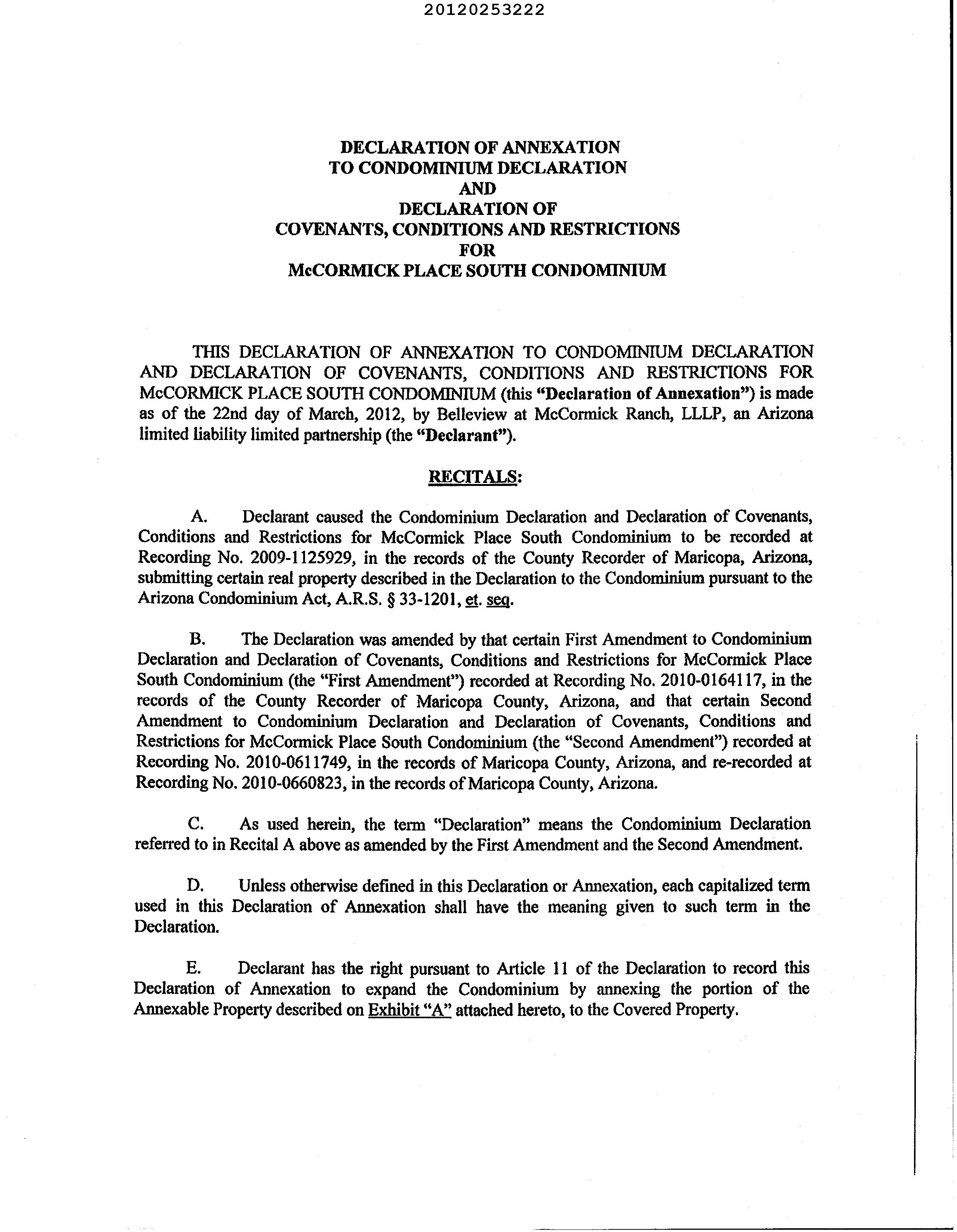 20120253222

DECLARATION OF ANNEXATION
TO CONDOMINIUM DECLARATION
AND
DECLARATION OF
COVENANTS, CONDITIONS AND RESTRICTIONS
FOR
McCORMICK PLACE SOUTH CONDOMINIUM

THIS DECLARATION OF ANNEXATION TO CONDOMINIUM DECLARATION AND DECLARATION OF COVENANTS, CONDITIONS AND RESTRICTIONS FOR McCORMICK PLACE SOUTH CONDOMINIUM (this "Declaration of Annexation") is made as of the 22nd day of March, 2012, by Belleview at McCormick Ranch, LLLP, an Arizona limited liability limited partnership (the "Declarant").

RECITALS:

A. Declarant caused the Condominium Declaration and Declaration of Covenants, Conditions and Restrictions for McCormick Place South Condominium to be recorded at Recording No. 2009-1125929, in the records of the County Recorder of Maricopa, Arizona, submitting certain real property described in the Declaration to the Condominium pursuant to the Arizona Condominium Act, A.R.S. § 33-1201, et. seq.

B. The Declaration was amended by that certain First Amendment to Condominium Declaration and Declaration of Covenants, Conditions and Restrictions for McCormick Place South Condominium (the "First Amendment") recorded at Recording No. 2010-0164117, in the records of the County Recorder of Maricopa County, Arizona, and that certain Second Amendment to Condominium Declaration and Declaration of Covenants, Conditions and Restrictions for McCormick Place South Condominium (the "Second Amendment") recorded at Recording No. 2010-0611749, in the records of Maricopa County, Arizona, and re-recorded at Recording No. 2010-0660823, in the records of Maricopa County, Arizona.

C. As used herein, the term "Declaration" means the Condominium Declaration referred to in Recital A above as amended by the First Amendment and the Second Amendment.

D. Unless otherwise defined in this Declaration or Annexation, each capitalized term used in this Declaration of Annexation shall have the meaning given to such term in the Declaration.

E. Declarant has the right pursuant to Article 11 of the Declaration to record this Declaration of Annexation to expand the Condominium by annexing the portion of the Annexable Property described on Exhibit "A" attached hereto, to the Covered Property.